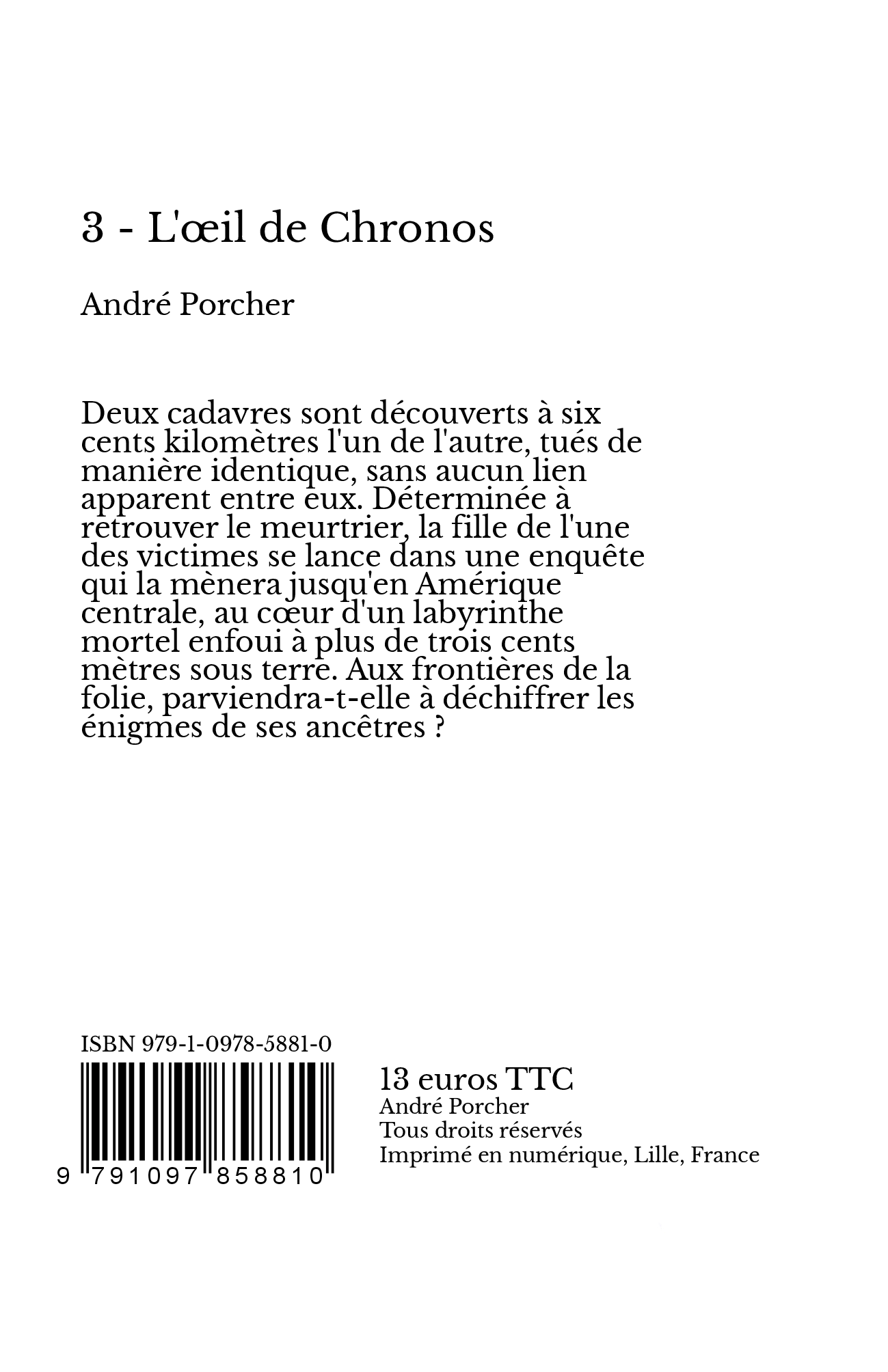 3 - L'œil de Chronos

André Porcher

Deux cadavres sont découverts à six cents kilomètres l'un de l'autre, tués de manière identique, sans aucun lien apparent entre eux. Déterminée à retrouver le meurtrier, la fille de l'une des victimes se lance dans une enquête qui la mènera jusqu'en Amérique centrale, au cœur d'un labyrinthe mortel enfoui à plus de trois cents mètres sous terre. Aux frontières de la folie, parviendra-t-elle à déchiffrer les énigmes de ses ancêtres ?

ISBN 979-1-0978-5881-0

9 791097 858810

13 euros TTC
André Porcher
Tous droits réservés
Imprimé en numérique, Lille, France